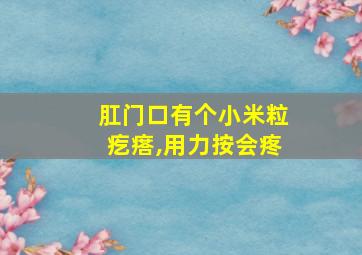 肛门口有个小米粒疙瘩,用力按会疼